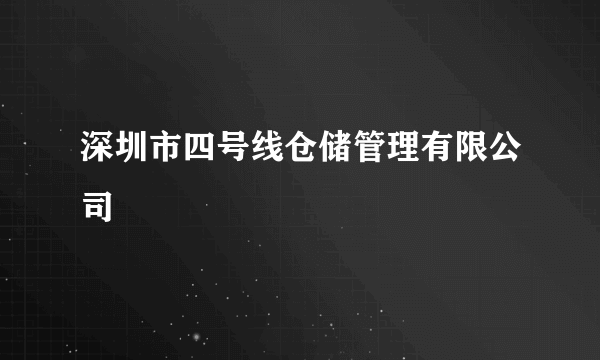 深圳市四号线仓储管理有限公司